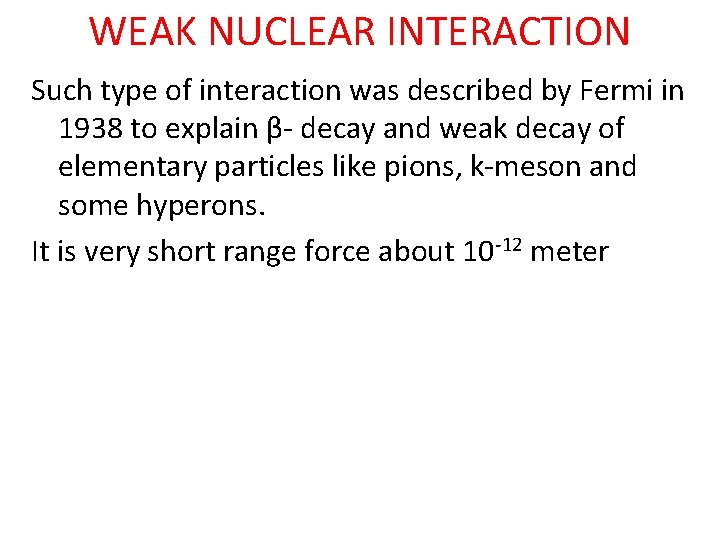 WEAK NUCLEAR INTERACTION

Such type of interaction was described by Fermi in 1938 to explain β- decay and weak decay of elementary particles like pions, k-meson and some hyperons.

It is very short range force about $10^{-12}$ meter